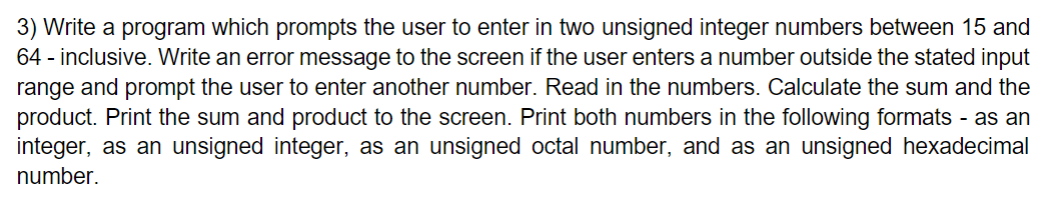 3) Write a program which prompts the user to enter in two unsigned integer numbers between 15 and 64 - inclusive. Write an error message to the screen if the user enters a number outside the stated input range and prompt the user to enter another number. Read in the numbers. Calculate the sum and the product. Print the sum and product to the screen. Print both numbers in the following formats - as an integer, as an unsigned integer, as an unsigned octal number, and as an unsigned hexadecimal number.